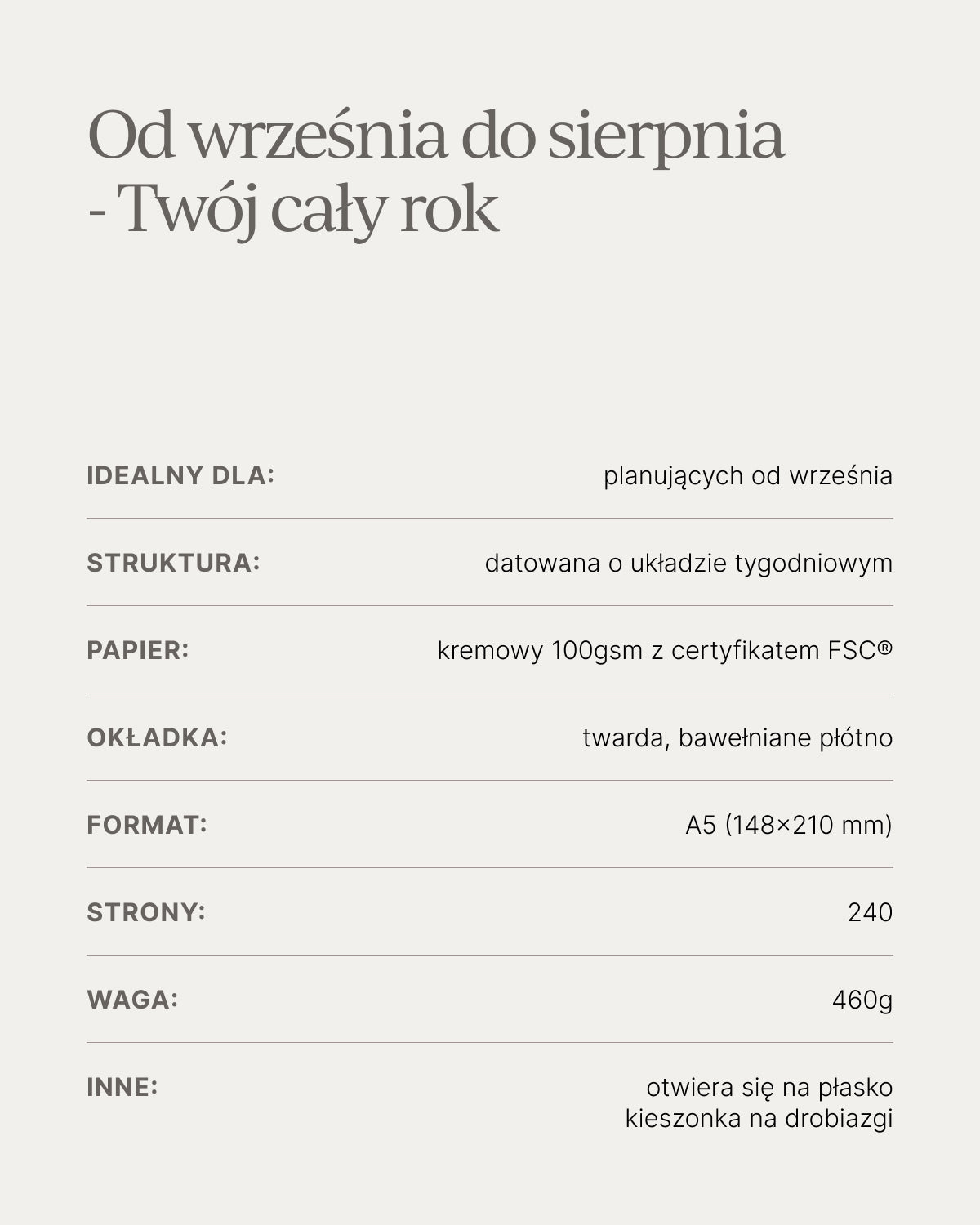 Od września do sierpnia - Twój cały rok

IDEALNY DLA: planujących od września

STRUKTURA: datowana o układzie tygodniowym

PAPIER: kremowy 100gsm z certyfikatem FSC®

OKŁADKA: twarda, bawełniane płótno

FORMAT: A5 (148×210 mm)

STRONY: 240

WAGA: 460g

INNE: otwiera się na płasko
kieszonka na drobiazgi